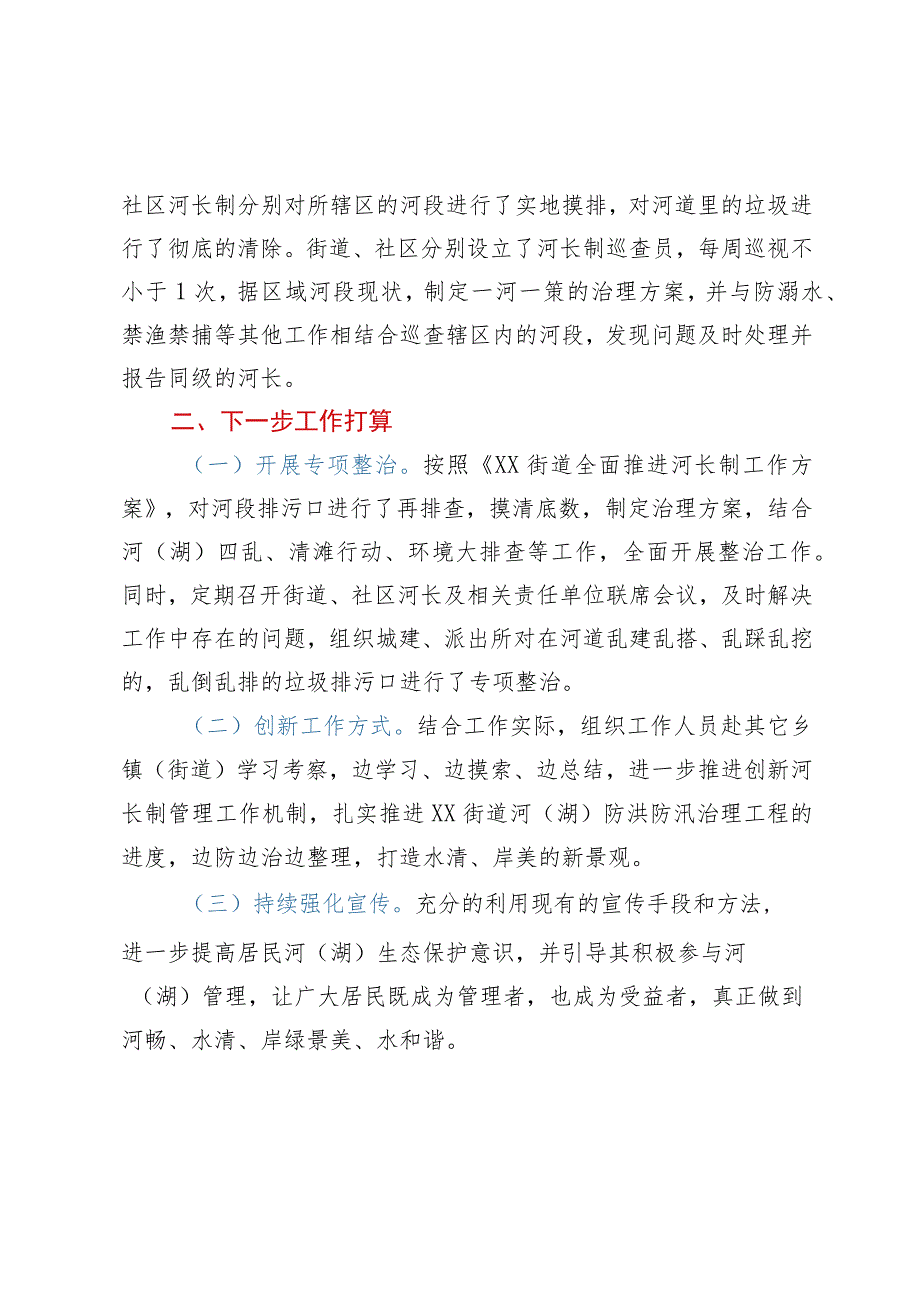 社区河长制分别对所辖区的河段进行了实地摸排，对河道里的垃圾进行了彻底的清除。街道、社区分别设立了河长制巡查员，每周巡视不小于1次，据区域河段现状，制定一河一策的治理方案，并与防溺水、禁渔禁捕等其他工作相结合巡查辖区内的河段，发现问题及时处理并报告同级的河长。

二、下一步工作打算

（一）开展专项整治。按照《XX街道全面推进河长制工作方案》，对河段排污口进行了再排查，摸清底数，制定治理方案，结合河（湖）四乱、清滩行动、环境大排查等工作，全面开展整治工作。同时，定期召开街道、社区河长及相关责任单位联席会议，及时解决工作中存在的问题，组织城建、派出所对在河道乱建乱搭、乱踩乱挖的，乱倒乱排的垃圾排污口进行了专项整治。

（二）创新工作方式。结合工作实际，组织工作人员赴其它乡镇（街道）学习考察，边学习、边摸索、边总结，进一步推进创新河长制管理工作机制，扎实推进XX街道河（湖）防洪防汛治理工程的进度，边防边治边整理，打造水清、岸美的新景观。

（三）持续强化宣传。充分的利用现有的宣传手段和方法，进一步提高居民河（湖）生态保护意识，并引导其积极参与河（湖）管理，让广大居民既成为管理者，也成为受益者，真正做到河畅、水清、岸绿景美、水和谐。